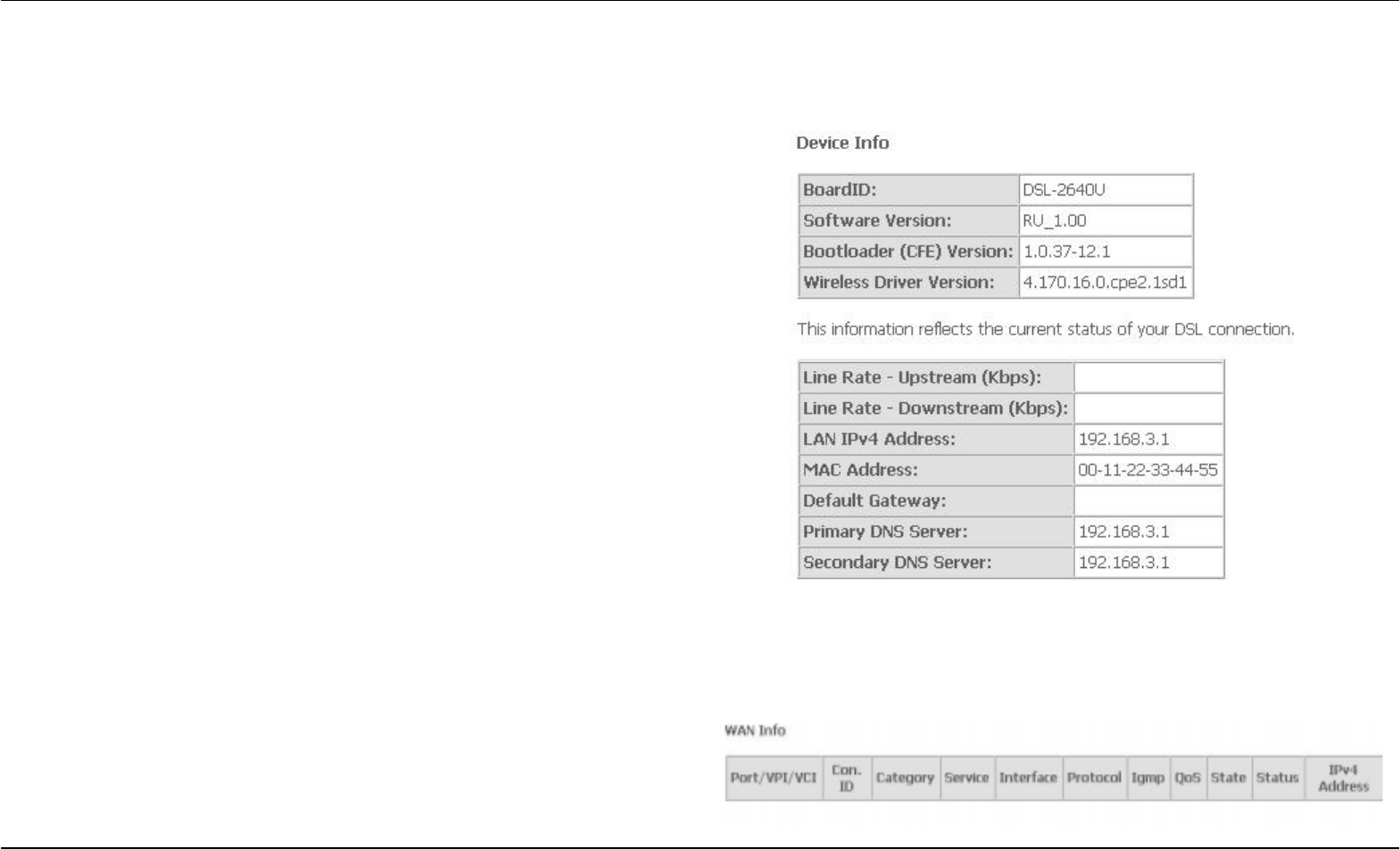 Device Info

| BoardID: | DSL-2640U |
|---|---|
| Software Version: | RU_1.00 |
| Bootloader (CFE) Version: | 1.0.37-12.1 |
| Wireless Driver Version: | 4.170.16.0.cpe2.1sd1 |

This information reflects the current status of your DSL connection.

| Line Rate - Upstream (Kbps): | |
|---|---|
| Line Rate - Downstream (Kbps): | |
| LAN IPv4 Address: | 192.168.3.1 |
| MAC Address: | 00-11-22-33-44-55 |
| Default Gateway: | |
| Primary DNS Server: | 192.168.3.1 |
| Secondary DNS Server: | 192.168.3.1 |

WAN Info

| Port/VPI/VCI | Con. ID | Category | Service | Interface | Protocol | Igmp | QoS | State | Status | IPv4 Address |
|---|---|---|---|---|---|---|---|---|---|---|